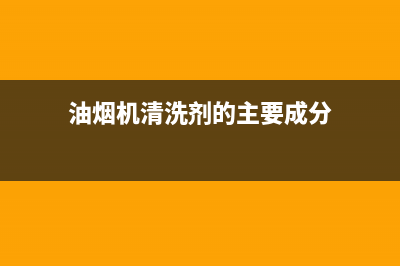 油烟机清洗剂的主要成分